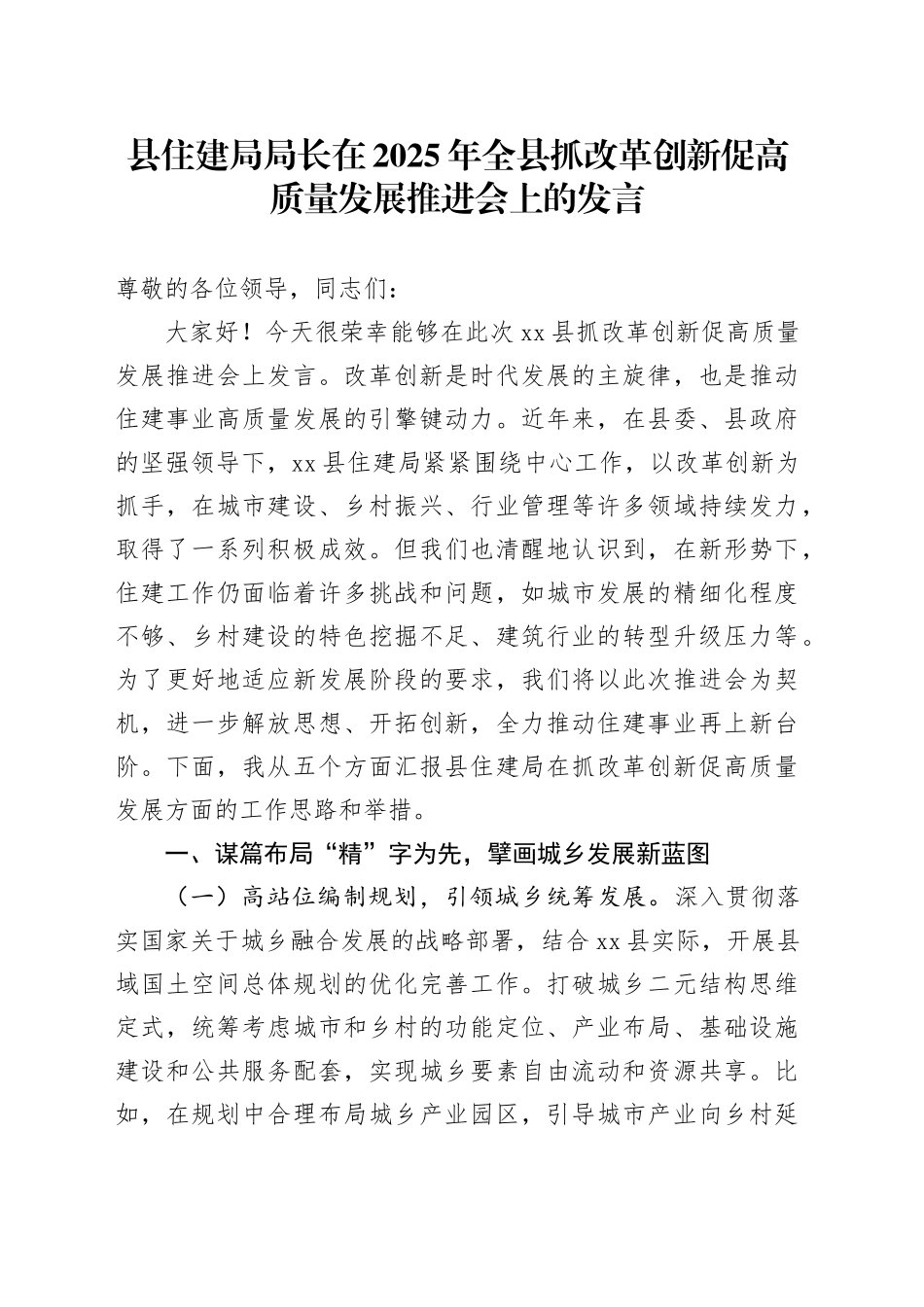 县住建局局长在2025年全县抓改革创新促高质量发展推进会上的发言

尊敬的各位领导，同志们：

大家好！今天很荣幸能够在此次xx县抓改革创新促高质量发展推进会上发言。改革创新是时代发展的主旋律，也是推动住建事业高质量发展的引擎键动力。近年来，在县委、县政府的坚强领导下，xx县住建局紧紧围绕中心工作，以改革创新为抓手，在城市建设、乡村振兴、行业管理等许多领域持续发力，取得了一系列积极成效。但我们也清醒地认识到，在新形势下，住建工作仍面临着许多挑战和问题，如城市发展的精细化程度不够、乡村建设的特色挖掘不足、建筑行业的转型升级压力等。为了更好地适应新发展阶段的要求，我们将以此次推进会为契机，进一步解放思想、开拓创新，全力推动住建事业再上新台阶。下面，我从五个方面汇报县住建局在抓改革创新促高质量发展方面的工作思路和举措。

一、谋篇布局“精”字为先，擘画城乡发展新蓝图

（一）高站位编制规划，引领城乡统筹发展。深入贯彻落实国家关于城乡融合发展的战略部署，结合xx县实际，开展县域国土空间总体规划的优化完善工作。打破城乡二元结构思维定式，统筹考虑城市和乡村的功能定位、产业布局、基础设施建设和公共服务配套，实现城乡要素自由流动和资源共享。比如，在规划中合理布局城乡产业园区，引导城市产业向乡村延